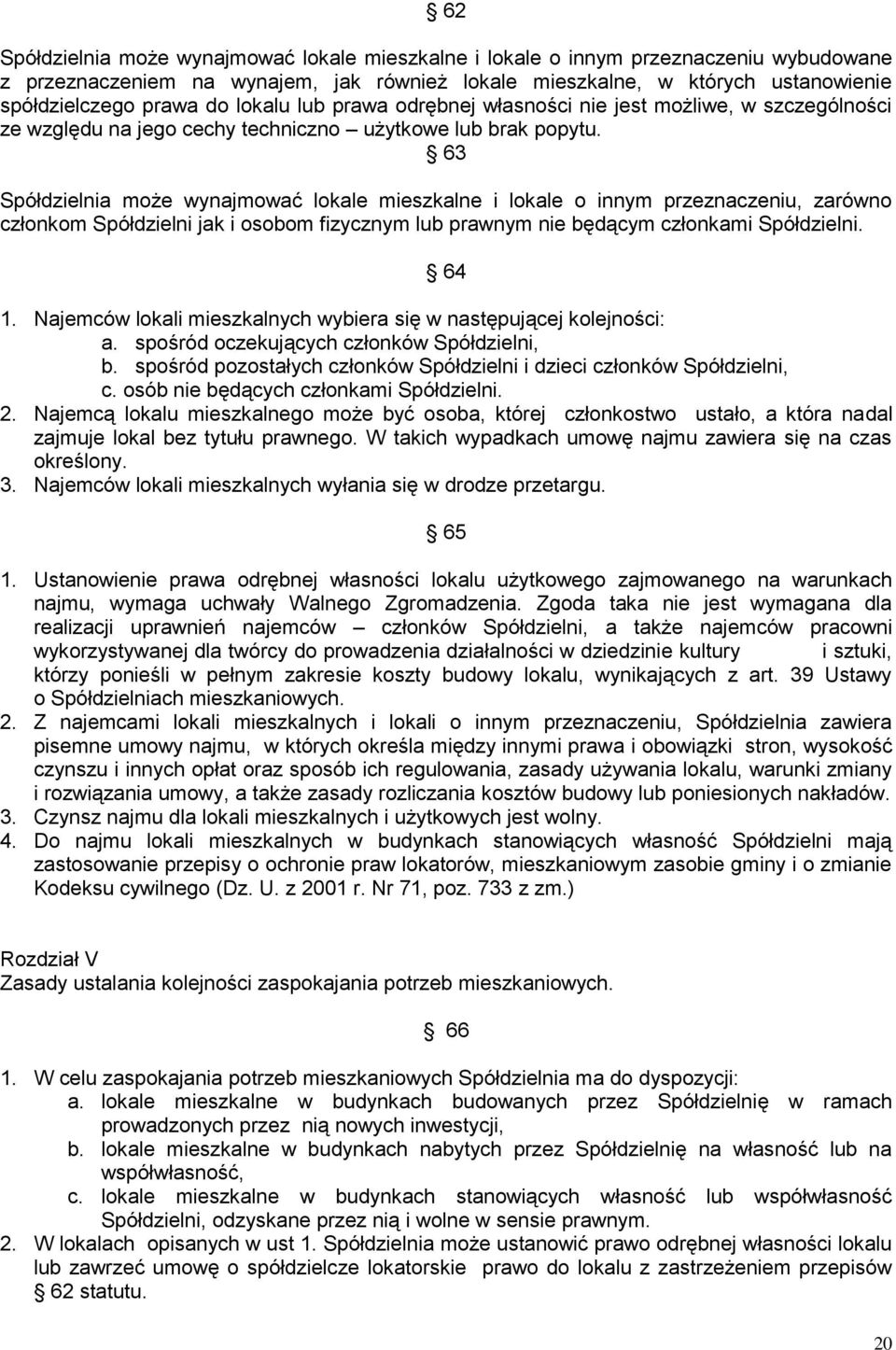 § 62

Spółdzielnia może wynajmować lokale mieszkalne i lokale o innym przeznaczeniu wybudowane z przeznaczeniem na wynajem, jak również lokale mieszkalne, w których ustanowienie spółdzielczego prawa do lokalu lub prawa odrębnej własności nie jest możliwe, w szczególności ze względu na jego cechy techniczno – użytkowe lub brak popytu.

§ 63

Spółdzielnia może wynajmować lokale mieszkalne i lokale o innym przeznaczeniu, zarówno członkom Spółdzielni jak i osobom fizycznym lub prawnym nie będącym członkami Spółdzielni.

§ 64

1. Najemców lokali mieszkalnych wybiera się w następującej kolejności:
a. spośród oczekujących członków Spółdzielni,
b. spośród pozostałych członków Spółdzielni i dzieci członków Spółdzielni,
c. osób nie będących członkami Spółdzielni.
2. Najemcą lokalu mieszkalnego może być osoba, której członkostwo ustało, a która nadal zajmuje lokal bez tytułu prawnego. W takich wypadkach umowę najmu zawiera się na czas określony.
3. Najemców lokali mieszkalnych wyłania się w drodze przetargu.

§ 65

1. Ustanowienie prawa odrębnej własności lokalu użytkowego zajmowanego na warunkach najmu, wymaga uchwały Walnego Zgromadzenia. Zgoda taka nie jest wymagana dla realizacji uprawnień najemców – członków Spółdzielni, a także najemców pracowni wykorzystywanej dla twórcy do prowadzenia działalności w dziedzinie kultury i sztuki, którzy ponieśli w pełnym zakresie koszty budowy lokalu, wynikających z art. 39 Ustawy o Spółdzielniach mieszkaniowych.
2. Z najemcami lokali mieszkalnych i lokali o innym przeznaczeniu, Spółdzielnia zawiera pisemne umowy najmu, w których określa między innymi prawa i obowiązki stron, wysokość czynszu i innych opłat oraz sposób ich regulowania, zasady używania lokalu, warunki zmiany i rozwiązania umowy, a także zasady rozliczania kosztów budowy lub poniesionych nakładów.
3. Czynsz najmu dla lokali mieszkalnych i użytkowych jest wolny.
4. Do najmu lokali mieszkalnych w budynkach stanowiących własność Spółdzielni mają zastosowanie przepisy o ochronie praw lokatorów, mieszkaniowym zasobie gminy i o zmianie Kodeksu cywilnego (Dz. U. z 2001 r. Nr 71, poz. 733 z zm.)

Rozdział V
Zasady ustalania kolejności zaspokajania potrzeb mieszkaniowych.

§ 66

1. W celu zaspokajania potrzeb mieszkaniowych Spółdzielnia ma do dyspozycji:
a. lokale mieszkalne w budynkach budowanych przez Spółdzielnię w ramach prowadzonych przez nią nowych inwestycji,
b. lokale mieszkalne w budynkach nabytych przez Spółdzielnię na własność lub na współwłasność,
c. lokale mieszkalne w budynkach stanowiących własność lub współwłasność Spółdzielni, odzyskane przez nią i wolne w sensie prawnym.
2. W lokalach opisanych w ust 1. Spółdzielnia może ustanowić prawo odrębnej własności lokalu lub zawrzeć umowę o spółdzielcze lokatorskie prawo do lokalu z zastrzeżeniem przepisów § 62 statutu.

20